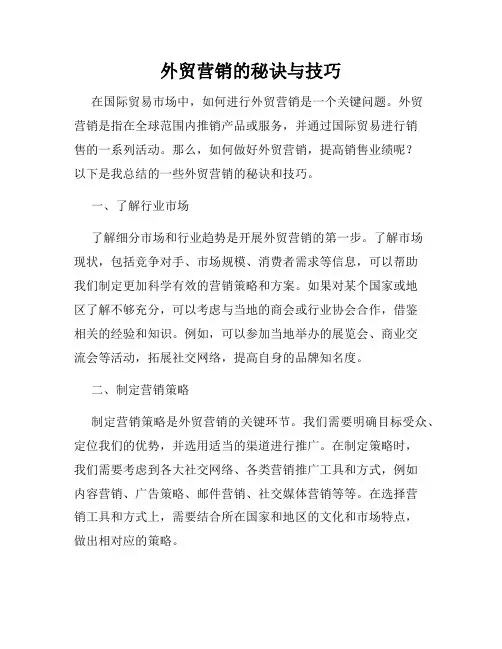 外贸营销的秘诀与技巧

在国际贸易市场中，如何进行外贸营销是一个关键问题。外贸营销是指在全球范围内推销产品或服务，并通过国际贸易进行销售的一系列活动。那么，如何做好外贸营销，提高销售业绩呢？以下是我总结的一些外贸营销的秘诀和技巧。

一、了解行业市场

了解细分市场和行业趋势是开展外贸营销的第一步。了解市场现状，包括竞争对手、市场规模、消费者需求等信息，可以帮助我们制定更加科学有效的营销策略和方案。如果对某个国家或地区了解不够充分，可以考虑与当地的商会或行业协会合作，借鉴相关的经验和知识。例如，可以参加当地举办的展览会、商业交流会等活动，拓展社交网络，提高自身的品牌知名度。

二、制定营销策略

制定营销策略是外贸营销的关键环节。我们需要明确目标受众、定位我们的优势，并选用适当的渠道进行推广。在制定策略时，我们需要考虑到各大社交网络、各类营销推广工具和方式，例如内容营销、广告策略、邮件营销、社交媒体营销等等。在选择营销工具和方式上，需要结合所在国家和地区的文化和市场特点，做出相对应的策略。